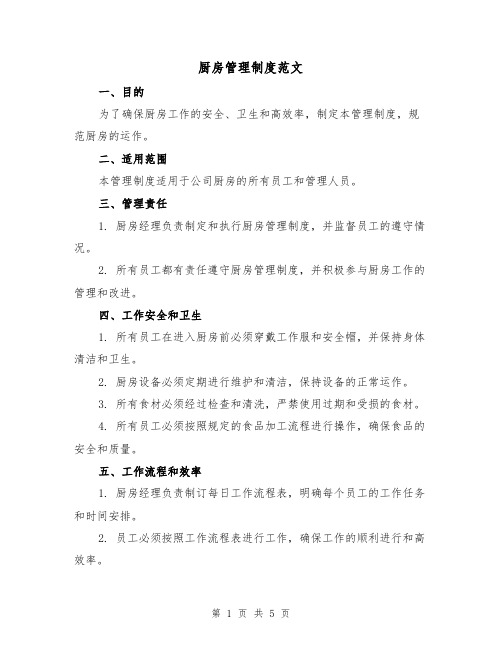 厨房管理制度范文

一、目的

为了确保厨房工作的安全、卫生和高效率，制定本管理制度，规范厨房的运作。

二、适用范围

本管理制度适用于公司厨房的所有员工和管理人员。

三、管理责任

1. 厨房经理负责制定和执行厨房管理制度，并监督员工的遵守情况。

2. 所有员工都有责任遵守厨房管理制度，并积极参与厨房工作的管理和改进。

四、工作安全和卫生

1. 所有员工在进入厨房前必须穿戴工作服和安全帽，并保持身体清洁和卫生。

2. 厨房设备必须定期进行维护和清洁，保持设备的正常运作。

3. 所有食材必须经过检查和清洗，严禁使用过期和受损的食材。

4. 所有员工必须按照规定的食品加工流程进行操作，确保食品的安全和质量。

五、工作流程和效率

1. 厨房经理负责制订每日工作流程表，明确每个员工的工作任务和时间安排。

2. 员工必须按照工作流程表进行工作，确保工作的顺利进行和高效率。

第 1 页 共 5 页